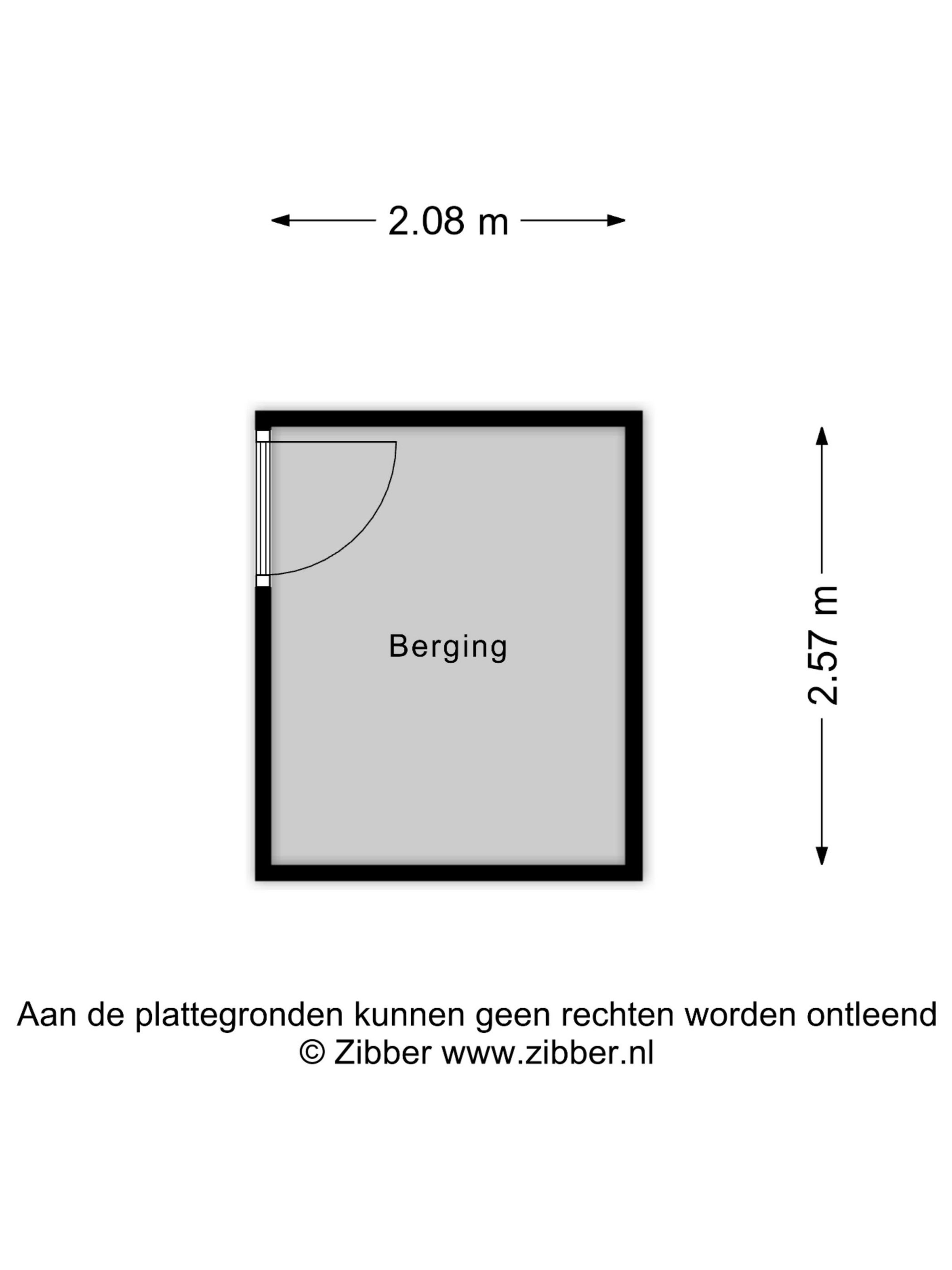 2.08 m

Berging

2.57 m

Aan de plattegronden kunnen geen rechten worden ontleend
© Zibber www.zibber.nl